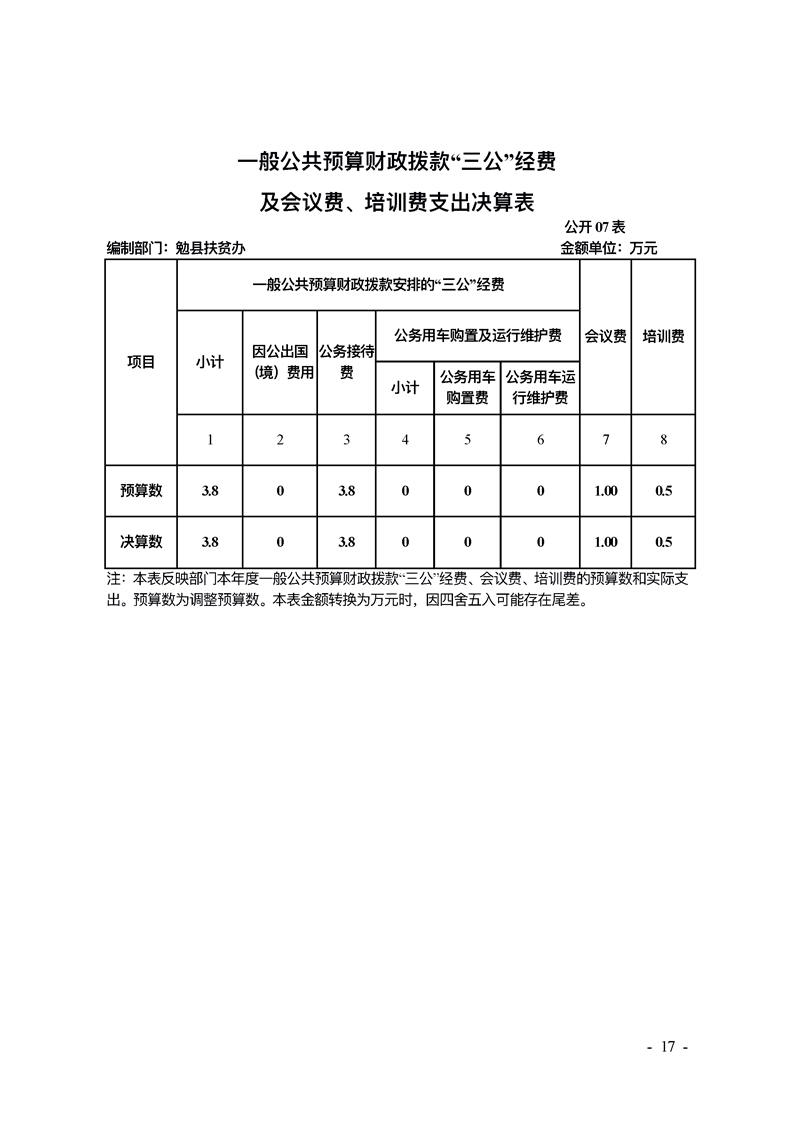 一般公共预算财政拨款“三公”经费

及会议费、培训费支出决算表

公开07表

编制部门：勉县扶贫办 金额单位：万元

| 项目 | 一般公共预算财政拨款安排的“三公”经费 | | | | | | 会议费 | 培训费 |
|---|---|---|---|---|---|---|---|---|
| | 小计 | 因公出国（境）费用 | 公务接待费 | 公务用车购置及运行维护费 | | | | |
| | | | | 小计 | 公务用车购置费 | 公务用车运行维护费 | | |
| | 1 | 2 | 3 | 4 | 5 | 6 | 7 | 8 |
| 预算数 | 3.8 | 0 | 3.8 | 0 | 0 | 0 | 1.00 | 0.5 |
| 决算数 | 3.8 | 0 | 3.8 | 0 | 0 | 0 | 1.00 | 0.5 |

注：本表反映部门本年度一般公共预算财政拨款“三公”经费、会议费、培训费的预算数和实际支出。预算数为调整预算数。本表金额转换为万元时，因四舍五入可能存在尾差。

- 17 -